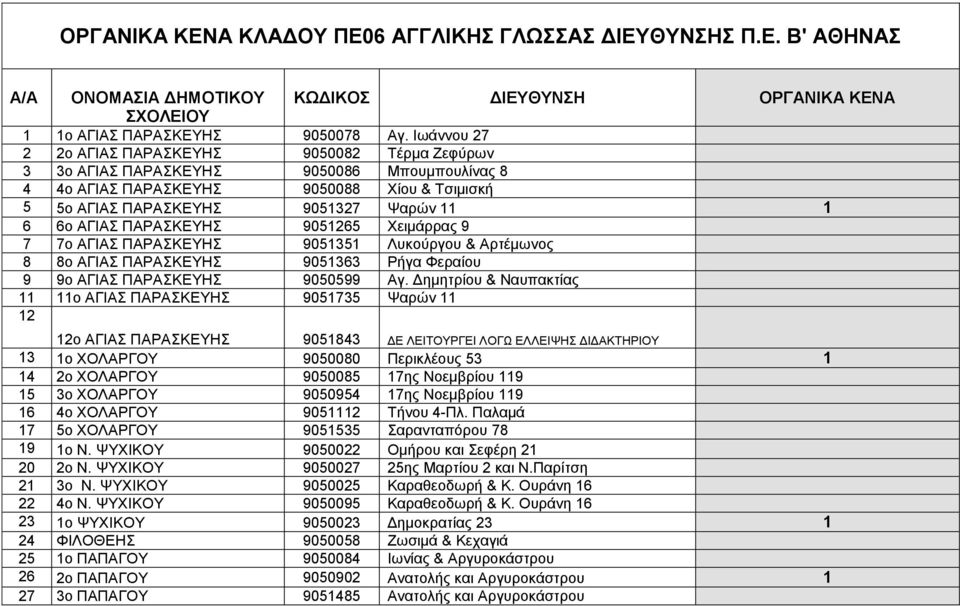 ΟΡΓΑΝΙΚΑ ΚΕΝΑ ΚΛΑΔΟΥ ΠΕ06 ΑΓΓΛΙΚΗΣ ΓΛΩΣΣΑΣ ΔΙΕΥΘΥΝΣΗΣ Π.Ε. Β' ΑΘΗΝΑΣ

| Α/Α | ΟΝΟΜΑΣΙΑ ΔΗΜΟΤΙΚΟΥ ΣΧΟΛΕΙΟΥ | ΚΩΔΙΚΟΣ | ΔΙΕΥΘΥΝΣΗ | ΟΡΓΑΝΙΚΑ ΚΕΝΑ |
|---|---|---|---|---|
| 1 | 1ο ΑΓΙΑΣ ΠΑΡΑΣΚΕΥΗΣ | 9050078 | Αγ. Ιωάννου 27 | |
| 2 | 2ο ΑΓΙΑΣ ΠΑΡΑΣΚΕΥΗΣ | 9050082 | Τέρμα Ζεφύρων | |
| 3 | 3ο ΑΓΙΑΣ ΠΑΡΑΣΚΕΥΗΣ | 9050086 | Μπουμπουλίνας 8 | |
| 4 | 4ο ΑΓΙΑΣ ΠΑΡΑΣΚΕΥΗΣ | 9050088 | Χίου & Τσιμισκή | |
| 5 | 5ο ΑΓΙΑΣ ΠΑΡΑΣΚΕΥΗΣ | 9051327 | Ψαρών 11 | 1 |
| 6 | 6ο ΑΓΙΑΣ ΠΑΡΑΣΚΕΥΗΣ | 9051265 | Χειμάρρας 9 | |
| 7 | 7ο ΑΓΙΑΣ ΠΑΡΑΣΚΕΥΗΣ | 9051351 | Λυκούργου & Αρτέμωνος | |
| 8 | 8ο ΑΓΙΑΣ ΠΑΡΑΣΚΕΥΗΣ | 9051363 | Ρήγα Φεραίου | |
| 9 | 9ο ΑΓΙΑΣ ΠΑΡΑΣΚΕΥΗΣ | 9050599 | Αγ. Δημητρίου & Ναυπακτίας | |
| 11 | 11ο ΑΓΙΑΣ ΠΑΡΑΣΚΕΥΗΣ | 9051735 | Ψαρών 11 | |
| 12 | 12ο ΑΓΙΑΣ ΠΑΡΑΣΚΕΥΗΣ | 9051843 | ΔΕ ΛΕΙΤΟΥΡΓΕΙ ΛΟΓΩ ΕΛΛΕΙΨΗΣ ΔΙΔΑΚΤΗΡΙΟΥ | |
| 13 | 1ο ΧΟΛΑΡΓΟΥ | 9050080 | Περικλέους 53 | 1 |
| 14 | 2ο ΧΟΛΑΡΓΟΥ | 9050085 | 17ης Νοεμβρίου 119 | |
| 15 | 3ο ΧΟΛΑΡΓΟΥ | 9050954 | 17ης Νοεμβρίου 119 | |
| 16 | 4ο ΧΟΛΑΡΓΟΥ | 9051112 | Τήνου 4-Πλ. Παλαμά | |
| 17 | 5ο ΧΟΛΑΡΓΟΥ | 9051535 | Σαρανταπόρου 78 | |
| 19 | 1ο Ν. ΨΥΧΙΚΟΥ | 9050022 | Ομήρου και Σεφέρη 21 | |
| 20 | 2ο Ν. ΨΥΧΙΚΟΥ | 9050027 | 25ης Μαρτίου 2 και Ν.Παρίτση | |
| 21 | 3ο Ν. ΨΥΧΙΚΟΥ | 9050025 | Καραθεοδωρή & Κ. Ουράνη 16 | |
| 22 | 4ο Ν. ΨΥΧΙΚΟΥ | 9050095 | Καραθεοδωρή & Κ. Ουράνη 16 | |
| 23 | 1ο ΨΥΧΙΚΟΥ | 9050023 | Δημοκρατίας 23 | 1 |
| 24 | ΦΙΛΟΘΕΗΣ | 9050058 | Ζωσιμά & Κεχαγιά | |
| 25 | 1ο ΠΑΠΑΓΟΥ | 9050084 | Ιωνίας & Αργυροκάστρου | |
| 26 | 2ο ΠΑΠΑΓΟΥ | 9050902 | Ανατολής και Αργυροκάστρου | 1 |
| 27 | 3ο ΠΑΠΑΓΟΥ | 9051485 | Ανατολής και Αργυροκάστρου | |